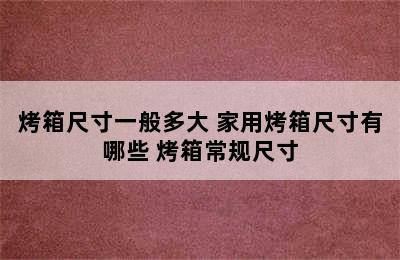 烤箱尺寸一般多大 家用烤箱尺寸有哪些 烤箱常规尺寸